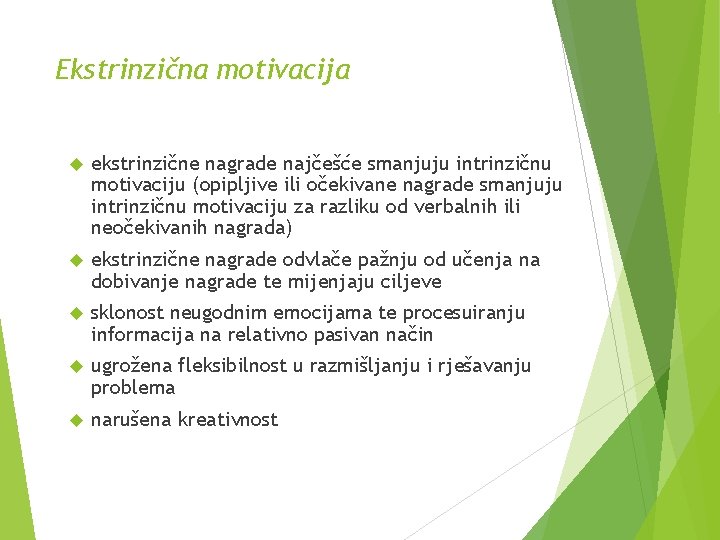 Ekstrinzična motivacija

ekstrinzične nagrade najčešće smanjuju intrinzičnu motivaciju (opipljive ili očekivane nagrade smanjuju intrinzičnu motivaciju za razliku od verbalnih ili neočekivanih nagrada)

ekstrinzične nagrade odvlače pažnju od učenja na dobivanje nagrade te mijenjaju ciljeve

sklonost neugodnim emocijama te procesuiranju informacija na relativno pasivan način

ugrožena fleksibilnost u razmišljanju i rješavanju problema

narušena kreativnost